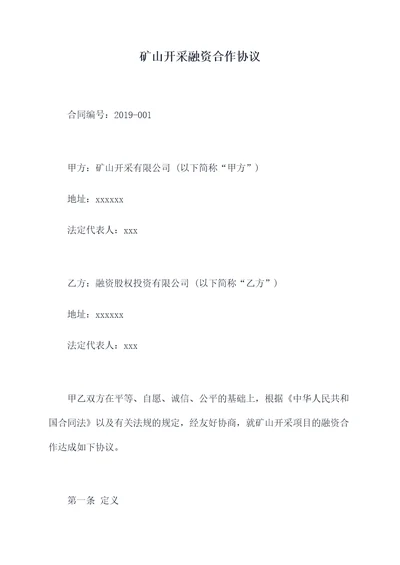 矿山开采融资合作协议

合同编号：2019-001

甲方：矿山开采有限公司（以下简称“甲方”）

地址：xxxxxx

法定代表人：xxx

乙方：融资股权投资有限公司（以下简称“乙方”）

地址：xxxxxx

法定代表人：xxx

甲乙双方在平等、自愿、诚信、公平的基础上，根据《中华人民共和国合同法》以及有关法规的规定，经友好协商，就矿山开采项目的融资合作达成如下协议。

第一条 定义